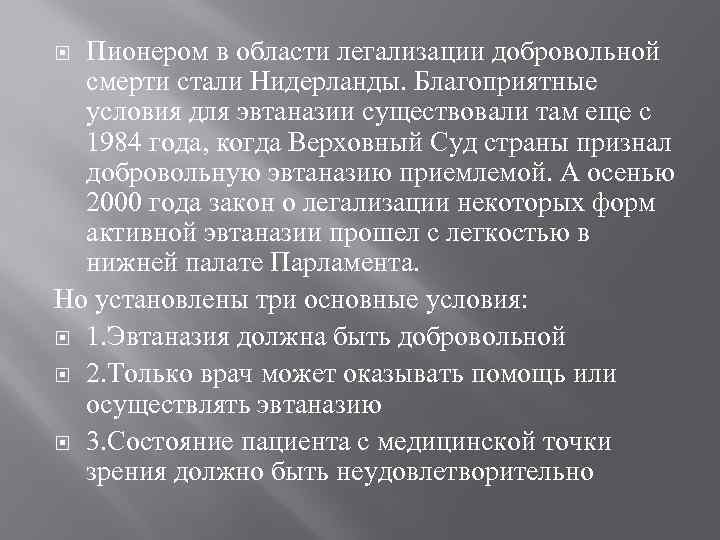 Пионером в области легализации добровольной смерти стали Нидерланды. Благоприятные условия для эвтаназии существовали там еще с 1984 года, когда Верховный Суд страны признал добровольную эвтаназию приемлемой. А осенью 2000 года закон о легализации некоторых форм активной эвтаназии прошел с легкостью в нижней палате Парламента.

Но установлены три основные условия:

1.Эвтаназия должна быть добровольной

2.Только врач может оказывать помощь или осуществлять эвтаназию

3.Состояние пациента с медицинской точки зрения должно быть неудовлетворительно